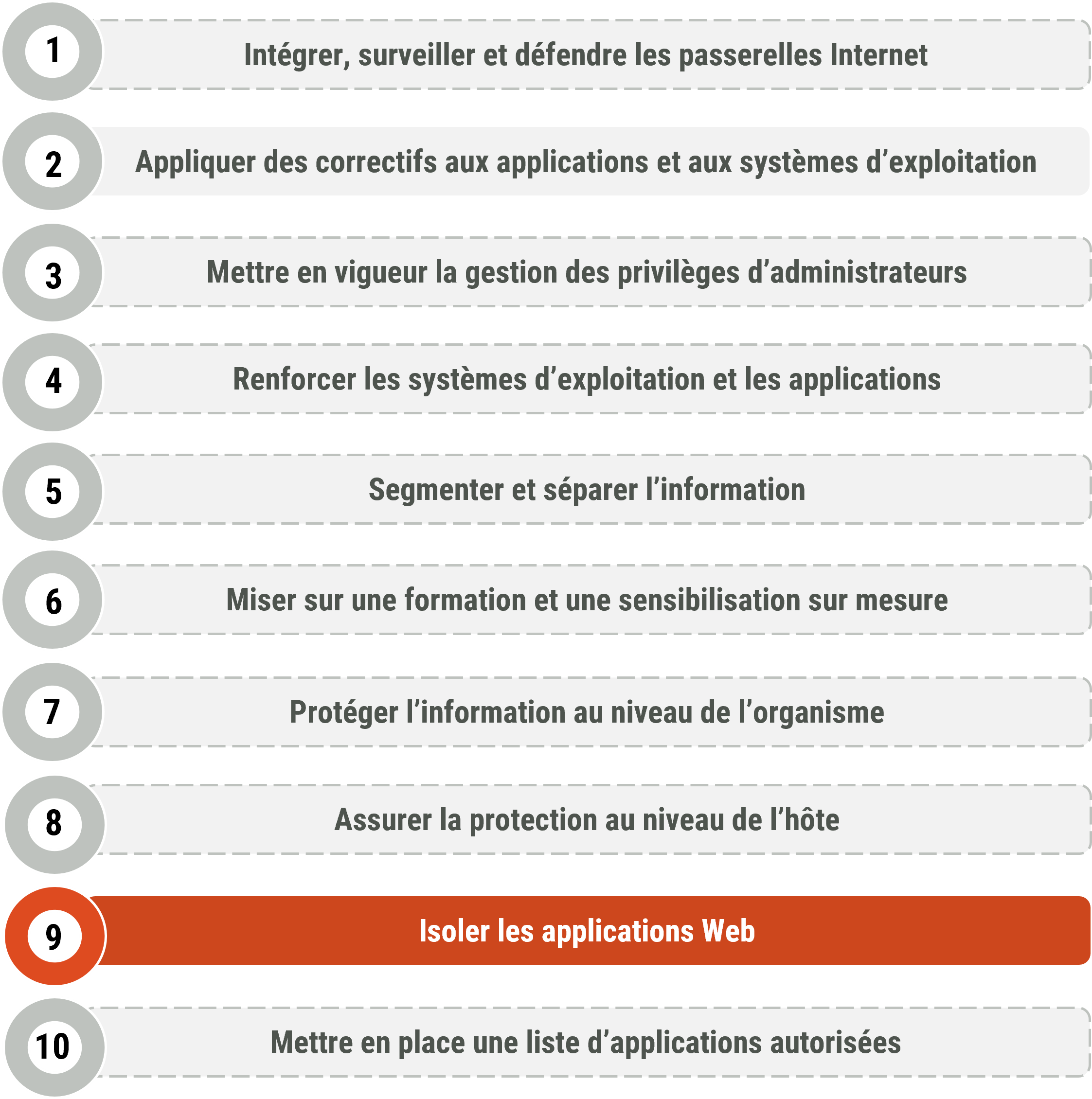 1 Intégrer, surveiller et défendre les passerelles Internet

2 Appliquer des correctifs aux applications et aux systèmes d’exploitation

3 Mettre en vigueur la gestion des privilèges d’administrateurs

4 Renforcer les systèmes d’exploitation et les applications

5 Segmenter et séparer l’information

6 Miser sur une formation et une sensibilisation sur mesure

7 Protéger l’information au niveau de l’organisme

8 Assurer la protection au niveau de l’hôte

9 Isoler les applications Web

10 Mettre en place une liste d’applications autorisées